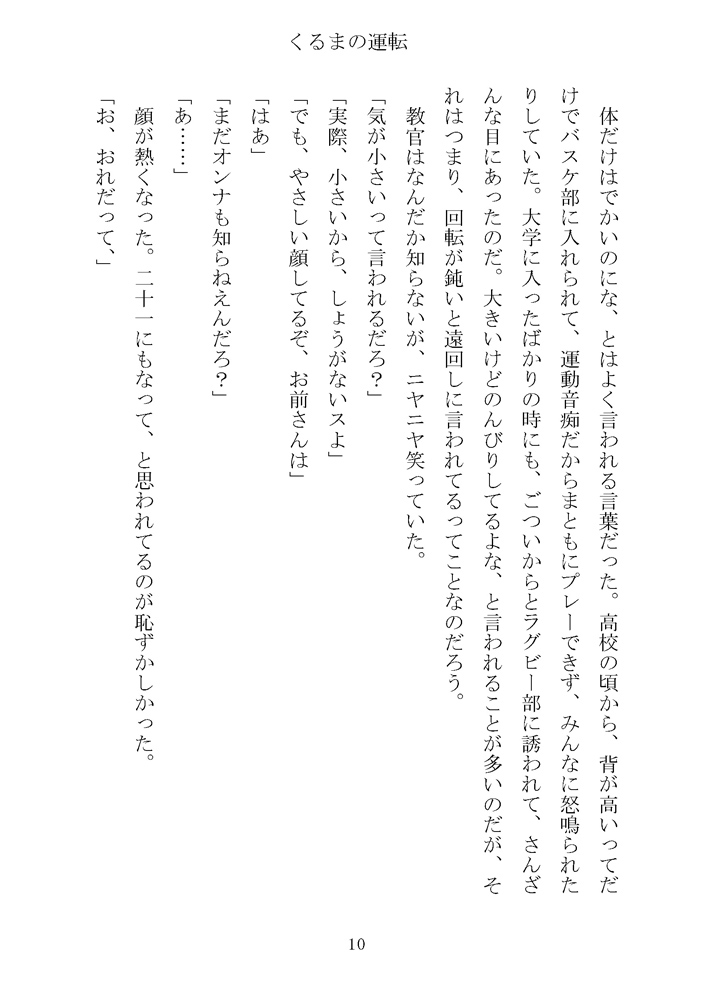 くるまの運転

体だけはでかいのにな、とはよく言われる言葉だった。高校の頃から、背が高いってだけでバスケ部に入れられて、運動音痴だからまともにプレーできず、みんなに怒鳴られたりしていた。大学に入ったばかりの時にも、ごついからとラグビー部に誘われて、さんざんな目にあったのだ。大きいけどのんびりしてるよな、と言われることが多いのだが、それはつまり、回転が鈍いと遠回しに言われてるってことなのだろう。

教官はなんだか知らないが、ニヤニヤ笑っていた。

「気が小さいって言われるだろ？」

「実際、小さいから、しょうがないスよ」

「でも、やさしい顔してるぞ、お前さんは」

「はあ」

「まだオンナも知らねえんだろ？」

「あ……」

顔が熱くなった。二十一にもなって、と思われてるのが恥ずかしかった。

「お、おれだって、」

10